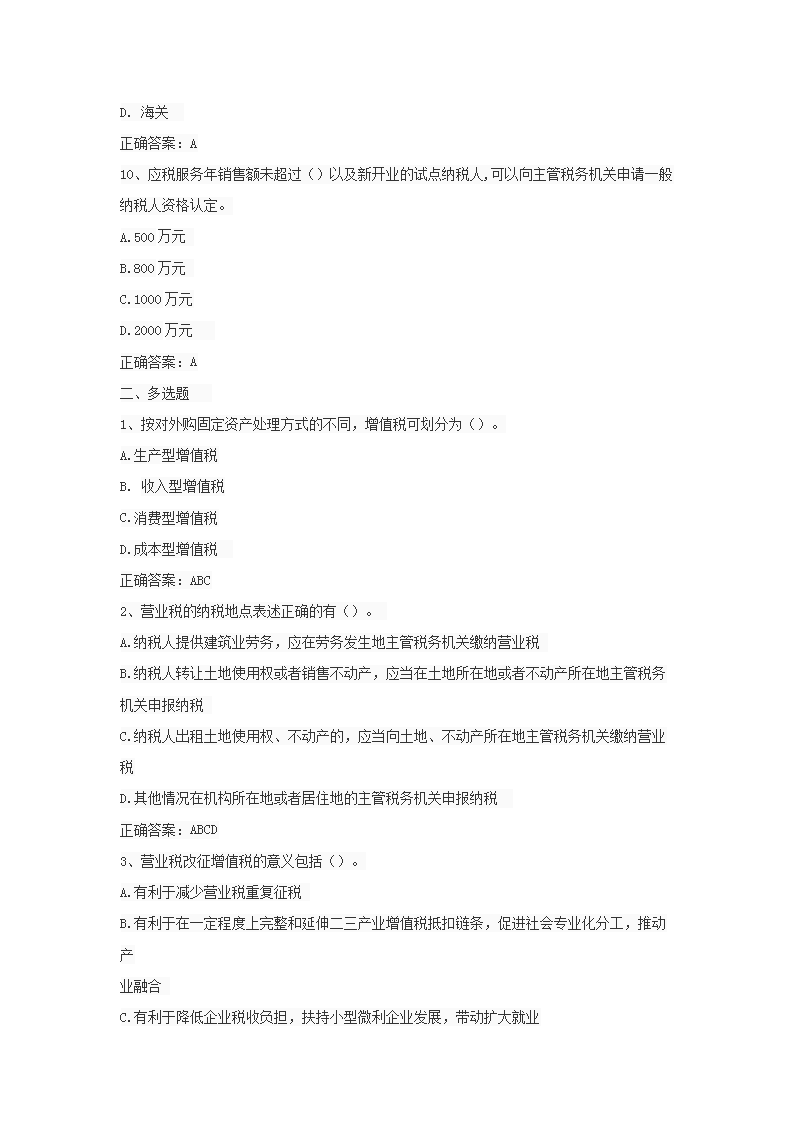 D. 海关

正确答案：A

10、应税服务年销售额未超过（）以及新开业的试点纳税人,可以向主管税务机关申请一般纳税人资格认定。

A.500 万元

B.800 万元

C.1000 万元

D.2000 万元

正确答案：A

二、多选题

1、按对外购固定资产处理方式的不同，增值税可划分为（）。

A.生产型增值税

B. 收入型增值税

C.消费型增值税

D.成本型增值税

正确答案：ABC

2、营业税的纳税地点表述正确的有（）。

A.纳税人提供建筑业劳务，应在劳务发生地主管税务机关缴纳营业税

B.纳税人转让土地使用权或者销售不动产，应当在土地所在地或者不动产所在地主管税务机关申报纳税

C.纳税人出租土地使用权、不动产的，应当向土地、不动产所在地主管税务机关缴纳营业税

D.其他情况在机构所在地或者居住地的主管税务机关申报纳税

正确答案：ABCD

3、营业税改征增值税的意义包括（）。

A.有利于减少营业税重复征税

B.有利于在一定程度上完整和延伸二三产业增值税抵扣链条，促进社会专业化分工，推动产

业融合

C.有利于降低企业税收负担，扶持小型微利企业发展，带动扩大就业